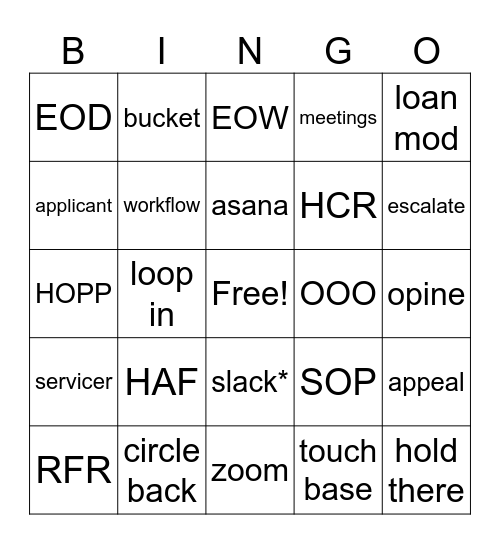 | B | I | N | G | O |
|---|---|---|---|---|
| EOD | bucket | EOW | meetings | loan mod |
| applicant | workflow | asana | HCR | escalate |
| HOPP | loop in | Free! | OOO | opine |
| servicer | HAF | slack* | SOP | appeal |
| RFR | circle back | zoom | touch base | hold there |